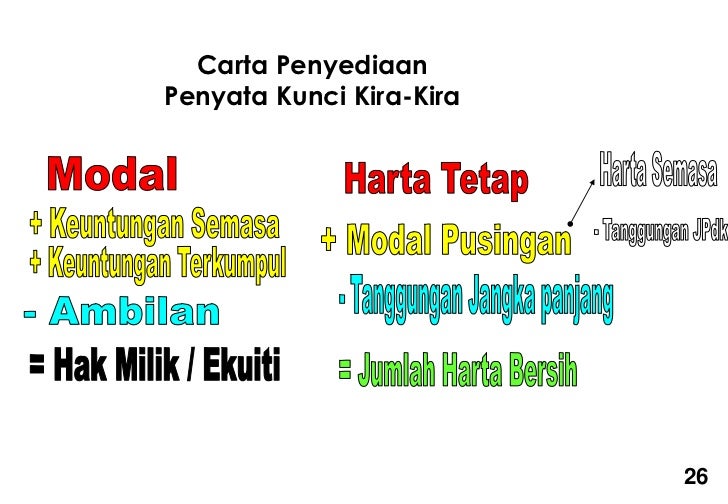 Carta Penyediaan
Penyata Kunci Kira-Kira

Modal
+ Keuntungan Semasa
+ Keuntungan Terkumpul
- Ambilan
= Hak Milik / Ekuiti

Harta Tetap
+ Modal Pusingan
- Tanggungan Jangka panjang
= Jumlah Harta Bersih

Harta Semasa
- Tanggungan JPdk

26